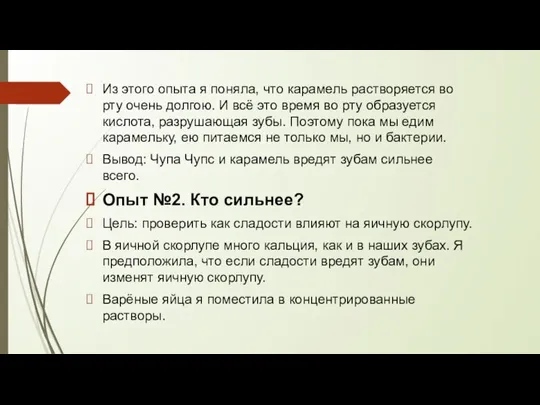 Из этого опыта я поняла, что карамель растворяется во рту очень долгою. И всё это время во рту образуется кислота, разрушающая зубы. Поэтому пока мы едим карамельку, ею питаемся не только мы, но и бактерии.

Вывод: Чупа Чупс и карамель вредят зубам сильнее всего.

Опыт №2. Кто сильнее?

Цель: проверить как сладости влияют на яичную скорлупу.

В яичной скорлупе много кальция, как и в наших зубах. Я предположила, что если сладости вредят зубам, они изменят яичную скорлупу.

Варёные яйца я поместила в концентрированные растворы.